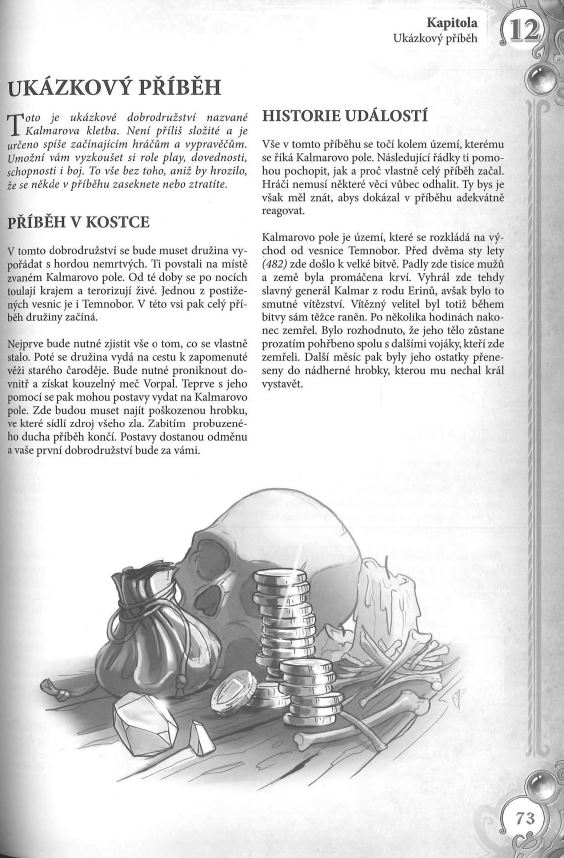 Kapitola
Ukázkový příběh
12

UKÁZKOVÝ PŘÍBĚH

Toto je ukázkové dobrodružství nazvané Kalmarova kletba. Není příliš složité a je určeno spíše začínajícím hráčům a vypravěčům. Umožní vám vyzkoušet si role play, dovednosti, schopnosti i boj. To vše bez toho, aniž by hrozilo, že se někde v příběhu zaseknete nebo ztratíte.

PŘÍBĚH V KOSTCE

V tomto dobrodružství se bude muset družina vypořádat s hordou nemrtvých. Ti povstali na místě zvaném Kalmarovo pole. Od té doby se po nocích toulají krajem a terorizují živé. Jednou z postižených vesnic je i Temnobor. V této vsi pak celý příběh družiny začíná.

Nejprve bude nutné zjistit vše o tom, co se vlastně stalo. Poté se družina vydá na cestu k zapomenuté věži starého čaroděje. Bude nutné proniknout dovnitř a získat kouzelný meč Vorpal. Teprve s jeho pomocí se pak mohou postavy vydat na Kalmarovo pole. Zde budou muset najít poškozenou hrobku, ve které sídlí zdroj všeho zla. Zabitím probuzeného ducha příběh končí. Postavy dostanou odměnu a vaše první dobrodružství bude za vámi.

HISTORIE UDÁLOSTÍ

Vše v tomto příběhu se točí kolem území, kterému se říká Kalmarovo pole. Následující řádky ti pomohou pochopit, jak a proč vlastně celý příběh začal. Hráči nemusí některé věci vůbec odhalit. Ty bys je však měl znát, abys dokázal v příběhu adekvátně reagovat.

Kalmarovo pole je území, které se rozkládá na východ od vesnice Temnobor. Před dvěma sty lety (482) zde došlo k velké bitvě. Padly zde tisíce mužů a země byla promáčena krví. Vyhrál zde tehdy slavný generál Kalmar z rodu Erinů, avšak bylo to smutné vítězství. Vítězný velitel byl totiž během bitvy sám těžce raněn. Po několika hodinách nakonec zemřel. Bylo rozhodnuto, že jeho tělo zůstane prozatím pohřbeno spolu s dalšími vojáky, kteří zde zemřeli. Další měsíc pak byly jeho ostatky přeneseny do nádherné hrobky, kterou mu nechal král vystavět.

73